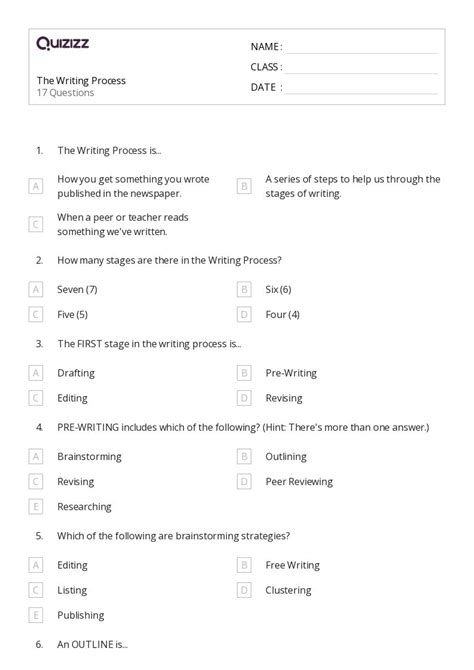 Quizizz

The Writing Process
17 Questions

NAME :
CLASS :
DATE :

1. The Writing Process is...

A How you get something you wrote published in the newspaper.

B A series of steps to help us through the stages of writing.

C When a peer or teacher reads something we've written.

2. How many stages are there in the Writing Process?

A Seven (7)

B Six (6)

C Five (5)

D Four (4)

3. The FIRST stage in the writing process is...

A Drafting

B Pre-Writing

C Editing

D Revising

4. PRE-WRITING includes which of the following? (Hint: There's more than one answer.)

A Brainstorming

B Outlining

C Revising

D Peer Reviewing

E Researching

5. Which of the following are brainstorming strategies?

A Editing

B Free Writing

C Listing

D Clustering

E Publishing

6. An OUTLINE is...